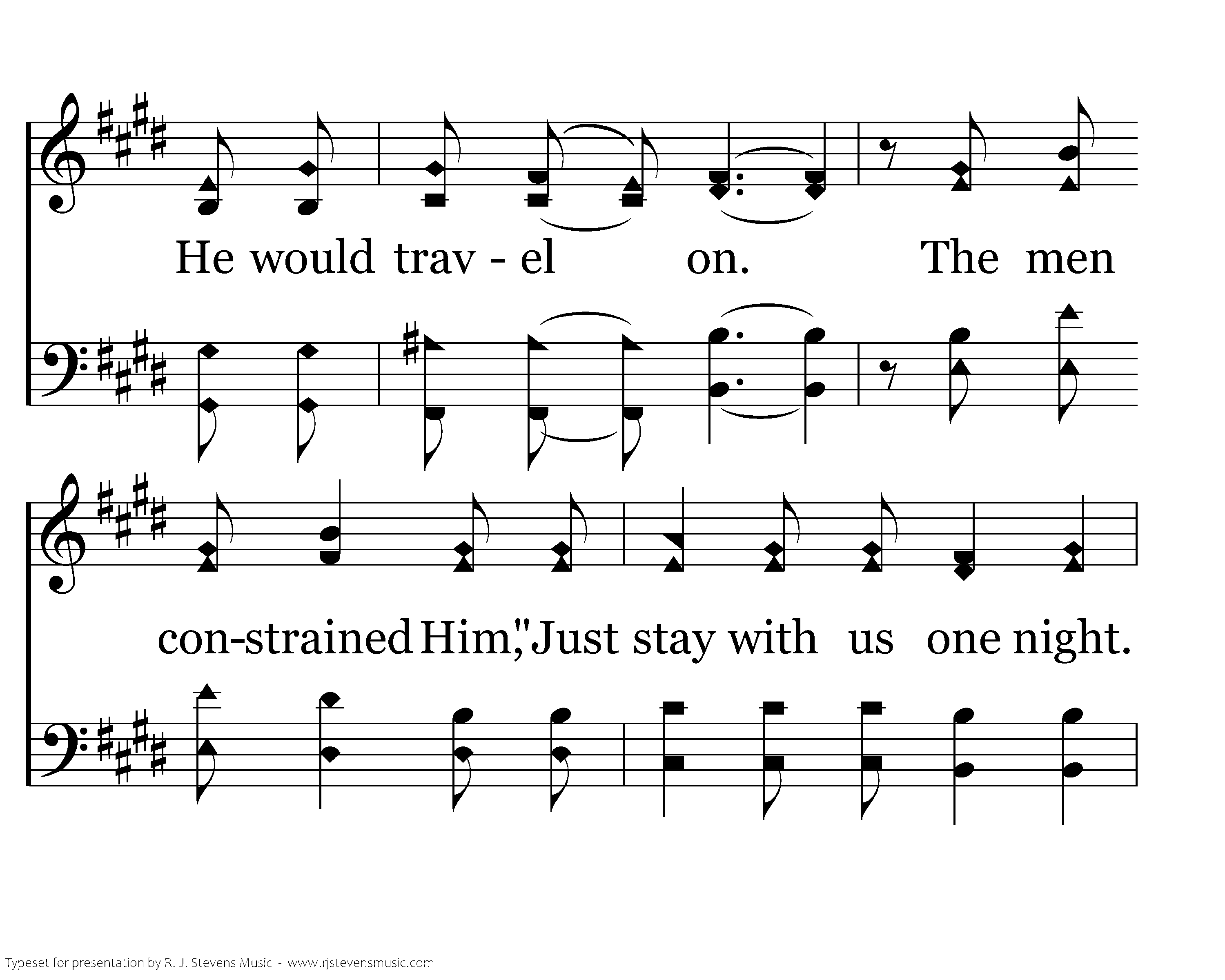 He would trav - el on. The men

con-strained Him,"Just stay with us one night.

Typeset for presentation by R. J. Stevens Music - www.rjstevensmusic.com